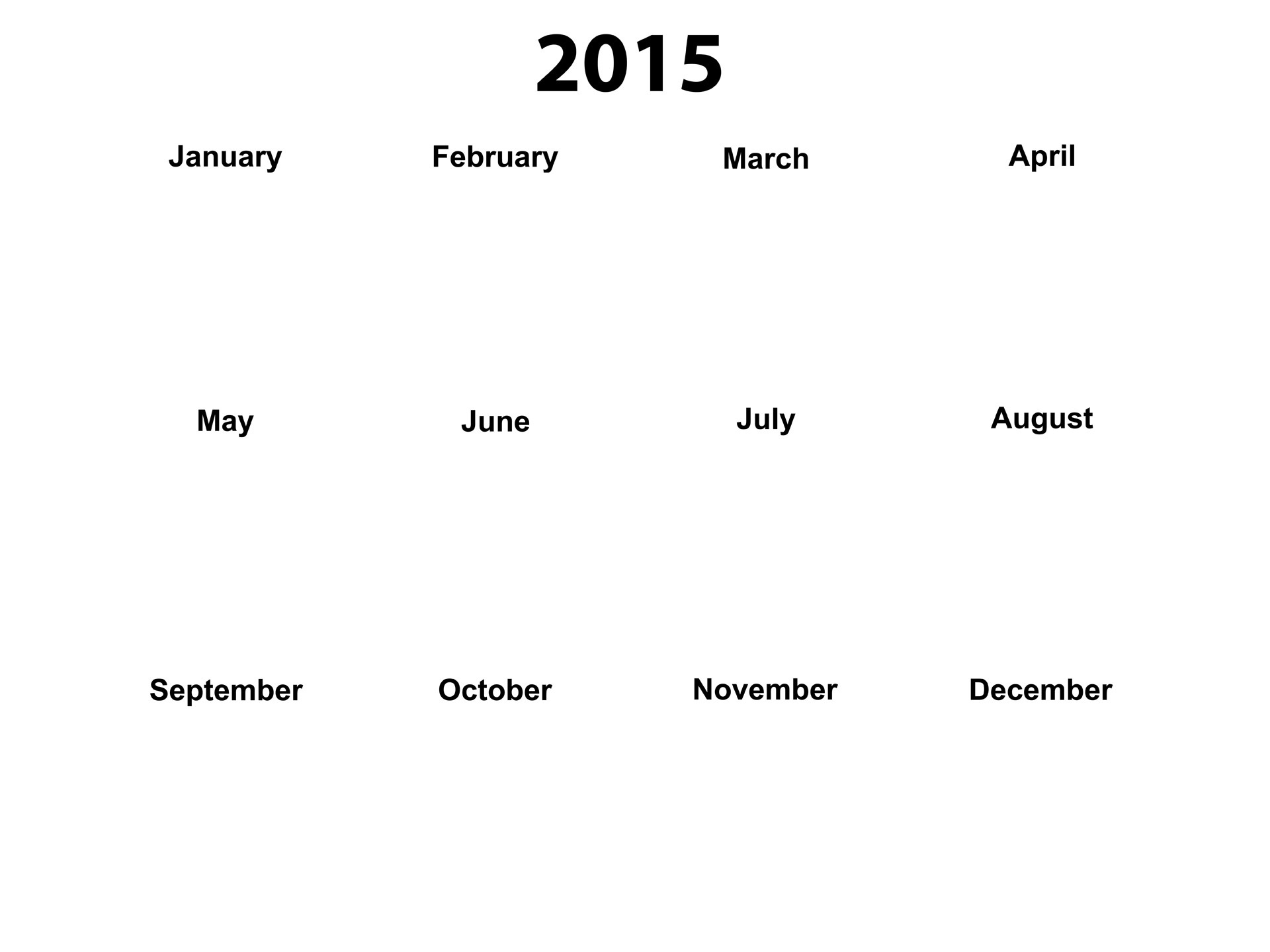 2015

January

February

March

April

May

June

July

August

September

October

November

December